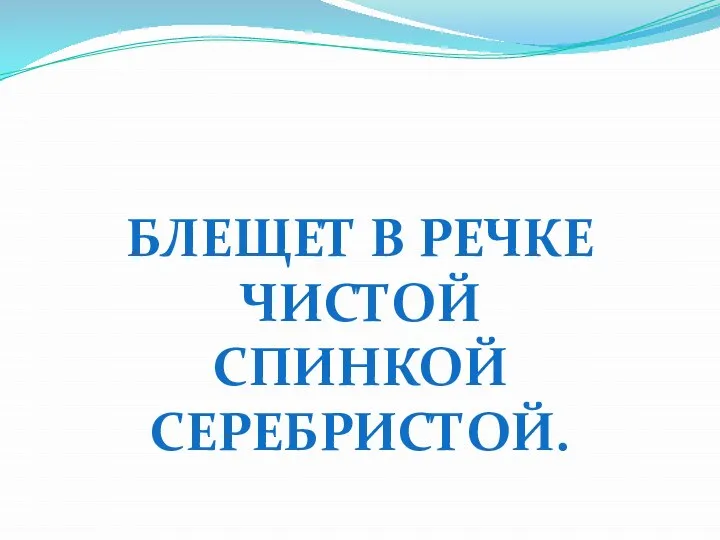 БЛЕЩЕТ В РЕЧКЕ ЧИСТОЙ СПИНКОЙ СЕРЕБРИСТОЙ.